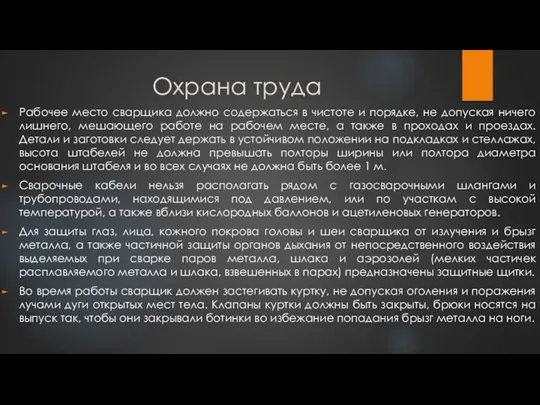 Охрана труда

Рабочее место сварщика должно содержаться в чистоте и порядке, не допуская ничего лишнего, мешающего работе на рабочем месте, а также в проходах и проездах. Детали и заготовки следует держать в устойчивом положении на подкладках и стеллажах, высота штабелей не должна превышать полторы ширины или полтора диаметра основания штабеля и во всех случаях не должна быть более 1 м.

Сварочные кабели нельзя располагать рядом с газосварочными шлангами и трубопроводами, находящимися под давлением, или по участкам с высокой температурой, а также вблизи кислородных баллонов и ацетиленовых генераторов.

Для защиты глаз, лица, кожного покрова головы и шеи сварщика от излучения и брызг металла, а также частичной защиты органов дыхания от непосредственного воздействия выделяемых при сварке паров металла, шлака и аэрозолей (мелких частичек расплавляемого металла и шлака, взвешенных в парах) предназначены защитные щитки.

Во время работы сварщик должен застегивать куртку, не допуская оголения и поражения лучами дуги открытых мест тела. Клапаны куртки должны быть закрыты, брюки носятся на выпуск так, чтобы они закрывали ботинки во избежание попадания брызг металла на ноги.